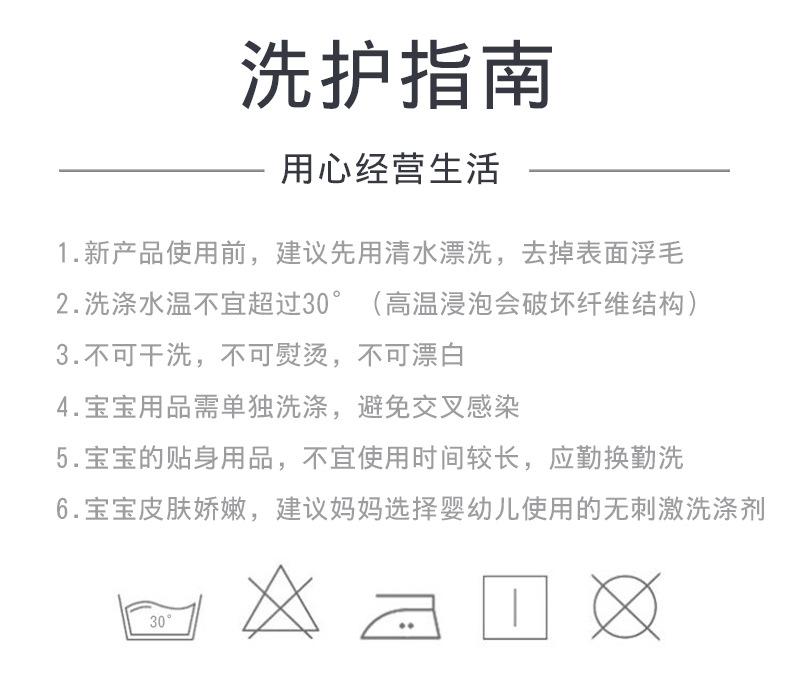 洗护指南

用心经营生活

1.新产品使用前，建议先用清水漂洗，去掉表面浮毛

2.洗涤水温不宜超过30°（高温浸泡会破坏纤维结构）

3.不可干洗，不可熨烫，不可漂白

4.宝宝用品需单独洗涤，避免交叉感染

5.宝宝的贴身用品，不宜使用时间较长，应勤换勤洗

6.宝宝皮肤娇嫩，建议妈妈选择婴幼儿使用的无刺激洗涤剂

30°